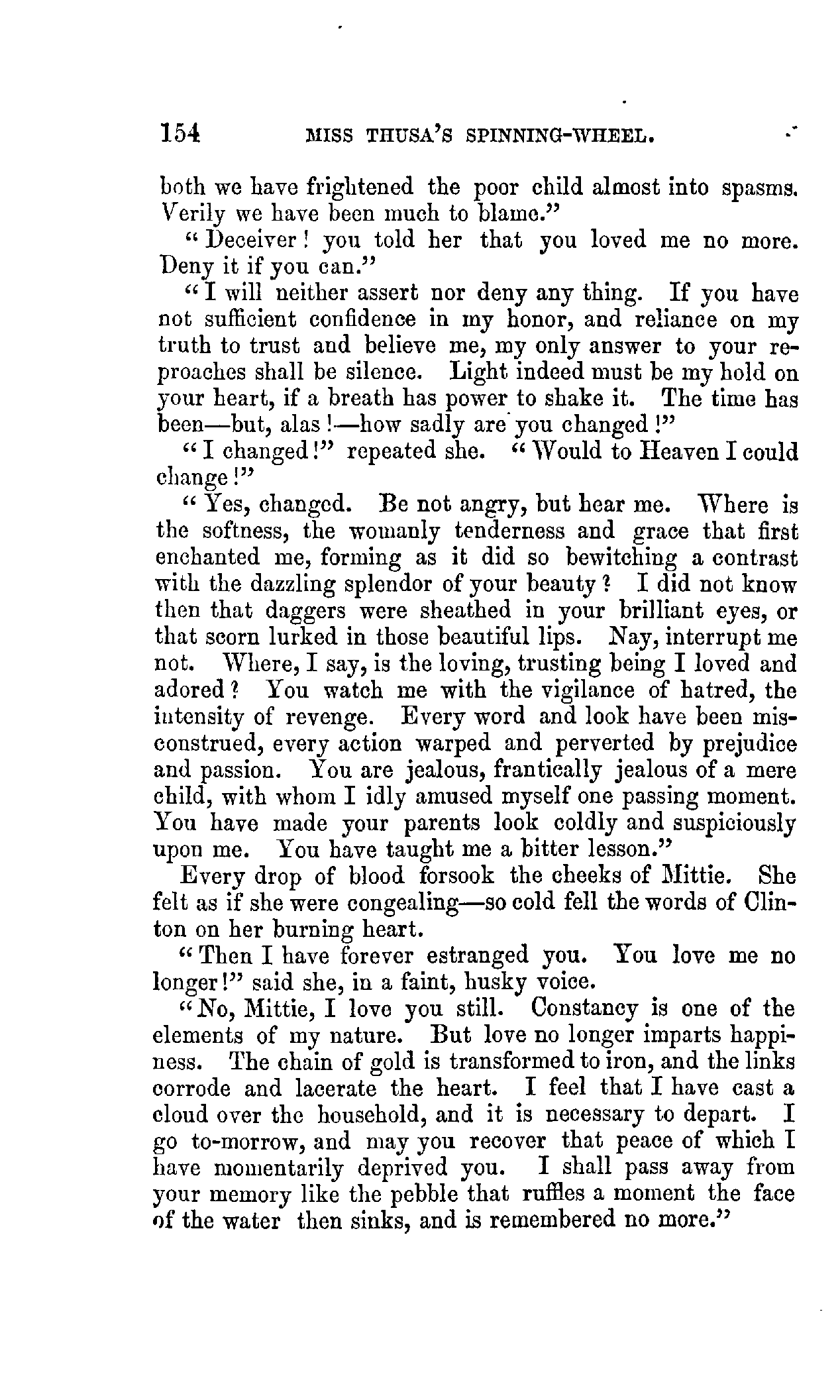 154 MISS THUSA'S SPINNING-WHEEL.

both we have frightened the poor child almost into spasms. Verily we have been much to blame."

"Deceiver! you told her that you loved me no more. Deny it if you can."

"I will neither assert nor deny any thing. If you have not sufficient confidence in my honor, and reliance on my truth to trust and believe me, my only answer to your reproaches shall be silence. Light indeed must be my hold on your heart, if a breath has power to shake it. The time has been—but, alas!—how sadly are you changed!"

"I changed!" repeated she. "Would to Heaven I could change!"

"Yes, changed. Be not angry, but hear me. Where is the softness, the womanly tenderness and grace that first enchanted me, forming as it did so bewitching a contrast with the dazzling splendor of your beauty? I did not know then that daggers were sheathed in your brilliant eyes, or that scorn lurked in those beautiful lips. Nay, interrupt me not. Where, I say, is the loving, trusting being I loved and adored? You watch me with the vigilance of hatred, the intensity of revenge. Every word and look have been misconstrued, every action warped and perverted by prejudice and passion. You are jealous, frantically jealous of a mere child, with whom I idly amused myself one passing moment. You have made your parents look coldly and suspiciously upon me. You have taught me a bitter lesson."

Every drop of blood forsook the cheeks of Mittie. She felt as if she were congealing—so cold fell the words of Clinton on her burning heart.

"Then I have forever estranged you. You love me no longer!" said she, in a faint, husky voice.

"No, Mittie, I love you still. Constancy is one of the elements of my nature. But love no longer imparts happiness. The chain of gold is transformed to iron, and the links corrode and lacerate the heart. I feel that I have cast a cloud over the household, and it is necessary to depart. I go to-morrow, and may you recover that peace of which I have momentarily deprived you. I shall pass away from your memory like the pebble that ruffles a moment the face of the water then sinks, and is remembered no more."